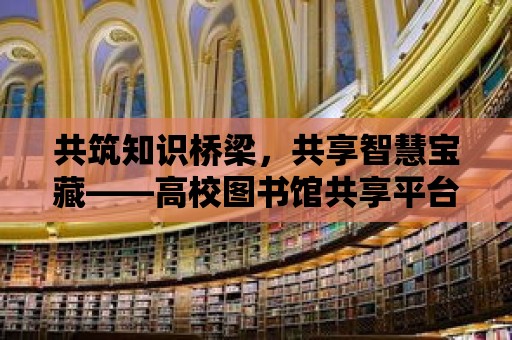 共筑知识桥梁，共享智慧宝藏——高校图书馆共享平台